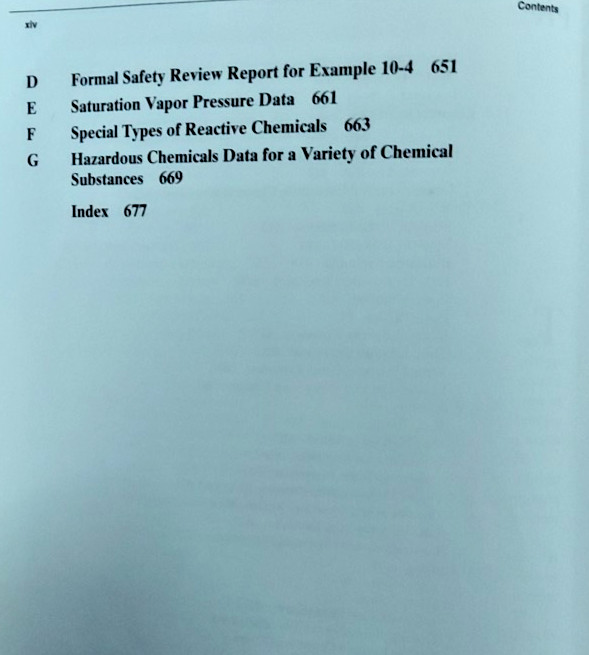 xiv

Contents

D Formal Safety Review Report for Example 10-4 651

E Saturation Vapor Pressure Data 661

F Special Types of Reactive Chemicals 663

G Hazardous Chemicals Data for a Variety of Chemical Substances 669

Index 677